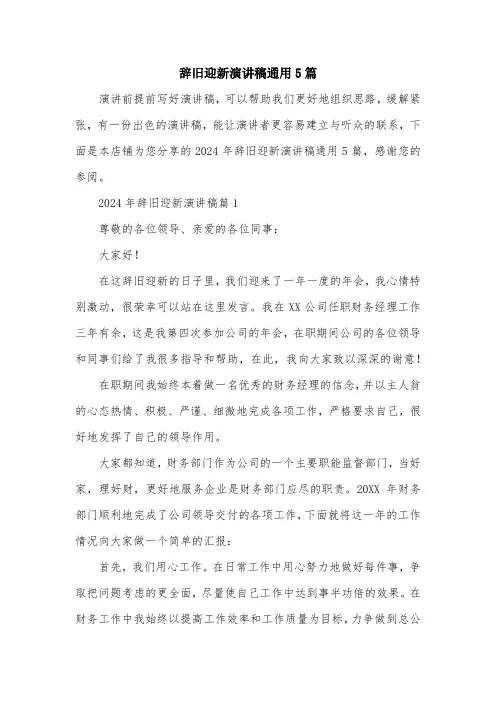 辞旧迎新演讲稿通用5篇

演讲前提前写好演讲稿，可以帮助我们更好地组织思路，缓解紧张，有一份出色的演讲稿，能让演讲者更容易建立与听众的联系，下面是本店铺为您分享的2024年辞旧迎新演讲稿通用5篇，感谢您的参阅。

2024年辞旧迎新演讲稿篇1

尊敬的各位领导、亲爱的各位同事：

大家好！

在这辞旧迎新的日子里，我们迎来了一年一度的年会，我心情特别激动，很荣幸可以站在这里发言。我在XX公司任职财务经理工作三年有余，这是我第四次参加公司的年会，在职期间公司的各位领导和同事们给了我很多指导和帮助，在此，我向大家致以深深的谢意！

在职期间我始终本着做一名优秀的财务经理的信念，并以主人翁的心态热情、积极、严谨、细微地完成各项工作，严格要求自己，很好地发挥了自己的领导作用。

大家都知道，财务部门作为公司的一个主要职能监督部门，当好家，理好财，更好地服务企业是财务部门应尽的职责。20XX年财务部门顺利地完成了公司领导交付的各项工作，下面就将这一年的工作情况向大家做一个简单的汇报：

首先，我们用心工作。在日常工作中用心努力地做好每件事，争取把问题考虑的更全面，尽量使自己工作中达到事半功倍的效果。在财务工作中我始终以提高工作效率和工作质量为目标，力争做到总公